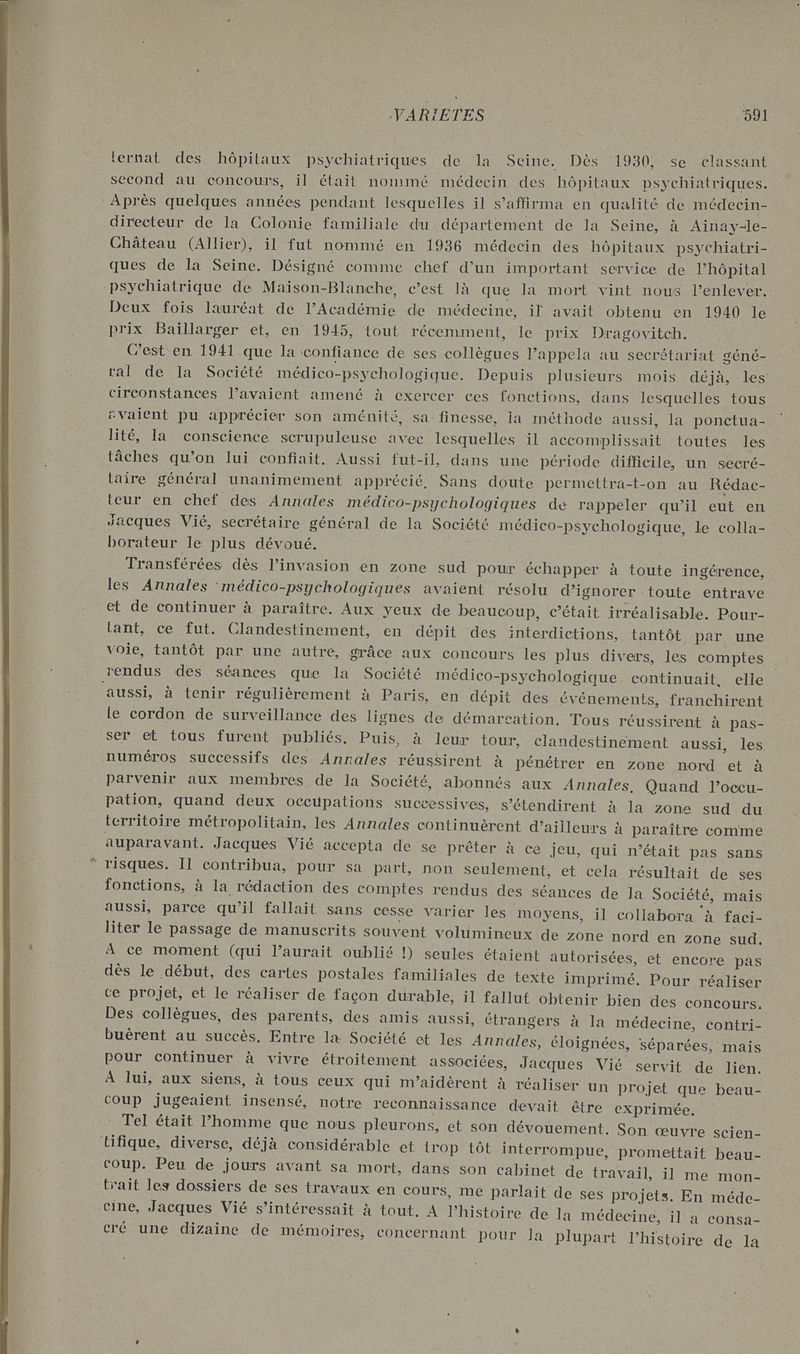 VARIETES 591

ternat des hôpitaux psychiatriques de la Seine. Dès 1930, se classant second au concours, il était nommé médecin des hôpitaux psychiatriques. Après quelques années pendant lesquelles il s'affirma en qualité de médecin-directeur de la Colonie familiale du département de la Seine, à Ainay-le-Château (Allier), il fut nommé en 1936 médecin des hôpitaux psychiatriques de la Seine. Désigné comme chef d'un important service de l'hôpital psychiatrique de Maison-Blanche, c'est là que la mort vint nous l'enlever. Deux fois lauréat de l'Académie de médecine, il avait obtenu en 1940 le prix Baillarger et, en 1945, tout récemment, le prix Dragovitch.

C'est en 1941 que la confiance de ses collègues l'appela au secrétariat général de la Société médico-psychologique. Depuis plusieurs mois déjà, les circonstances l'avaient amené à exercer ces fonctions, dans lesquelles tous avaient pu apprécier son aménité, sa finesse, la méthode aussi, la ponctualité, la conscience scrupuleuse avec lesquelles il accomplissait toutes les tâches qu'on lui confiait. Aussi fut-il, dans une période difficile, un secrétaire général unanimement apprécié. Sans doute permettra-t-on au Rédacteur en chef des Annales médico-psychologiques de rappeler qu'il eut en Jacques Vié, secrétaire général de la Société médico-psychologique, le collaborateur le plus dévoué.

Transférées dès l'invasion en zone sud pour échapper à toute ingérence, les Annales médico-psychologiques avaient résolu d'ignorer toute entrave et de continuer à paraître. Aux yeux de beaucoup, c'était irréalisable. Pourtant, ce fut. Clandestinement, en dépit des interdictions, tantôt par une voie, tantôt par une autre, grâce aux concours les plus divers, les comptes rendus des séances que la Société médico-psychologique continuait, elle aussi, à tenir régulièrement à Paris, en dépit des événements, franchirent le cordon de surveillance des lignes de démarcation. Tous réussirent à passer et tous furent publiés. Puis, à leur tour, clandestinement aussi, les numéros successifs des Annales réussirent à pénétrer en zone nord et à parvenir aux membres de la Société, abonnés aux Annales. Quand l'occupation, quand deux occupations successives, s'étendirent à la zone sud du territoire métropolitain, les Annales continuèrent d'ailleurs à paraître comme auparavant. Jacques Vié accepta de se prêter à ce jeu, qui n'était pas sans risques. Il contribua, pour sa part, non seulement, et cela résultait de ses fonctions, à la rédaction des comptes rendus des séances de la Société, mais aussi, parce qu'il fallait sans cesse varier les moyens, il collabora à faciliter le passage de manuscrits souvent volumineux de zone nord en zone sud. A ce moment (qui l'aurait oublié !) seules étaient autorisées, et encore pas dès le début, des cartes postales familiales de texte imprimé. Pour réaliser ce projet, et le réaliser de façon durable, il fallut obtenir bien des concours. Des collègues, des parents, des amis aussi, étrangers à la médecine, contribuèrent au succès. Entre la Société et les Annales, éloignées, séparées, mais pour continuer à vivre étroitement associées, Jacques Vié servit de lien. A lui, aux siens, à tous ceux qui m'aidèrent à réaliser un projet que beaucoup jugeaient insensé, notre reconnaissance devait être exprimée.

Tel était l'homme que nous pleurons, et son dévouement. Son œuvre scientifique, diverse, déjà considérable et trop tôt interrompue, promettait beaucoup. Peu de jours avant sa mort, dans son cabinet de travail, il me montrait les dossiers de ses travaux en cours, me parlait de ses projets. En médecine, Jacques Vié s'intéressait à tout. A l'histoire de la médecine, il a consacré une dizaine de mémoires, concernant pour la plupart l'histoire de la